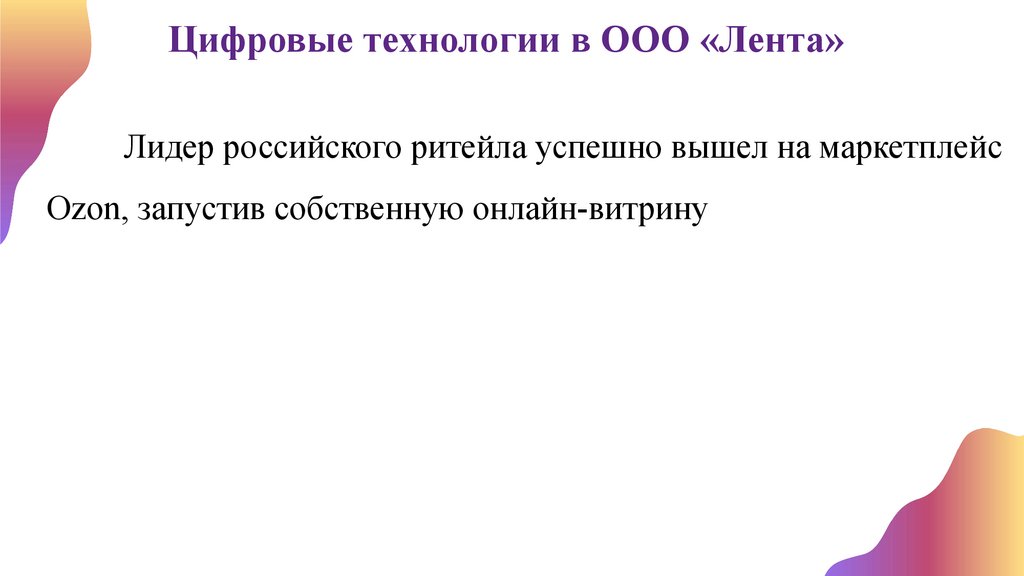 Цифровые технологии в ООО «Лента»

Лидер российского ритейла успешно вышел на маркетплейс Ozon, запустив собственную онлайн-витрину